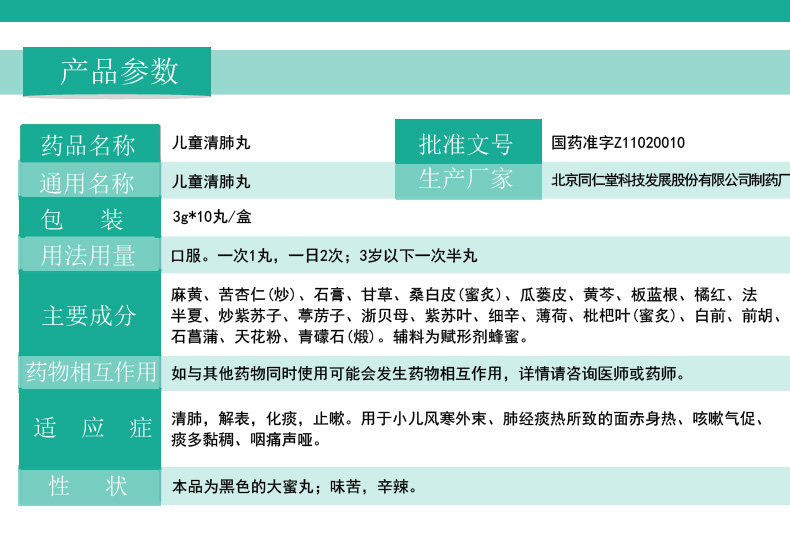 产品参数

| 药品名称 | 儿童清肺丸 | 批准文号 | 国药准字Z11020010 |
|---|---|---|---|
| 通用名称 | 儿童清肺丸 | 生产厂家 | 北京同仁堂科技发展股份有限公司制药厂 |
| 包 装 | 3g*10丸/盒 | | |
| 用法用量 | 口服。一次1丸，一日2次；3岁以下一次半丸 | | |
| 主要成分 | 麻黄、苦杏仁(炒)、石膏、甘草、桑白皮(蜜炙)、瓜蒌皮、黄芩、板蓝根、橘红、法半夏、炒紫苏子、葶苈子、浙贝母、紫苏叶、细辛、薄荷、枇杷叶(蜜炙)、白前、前胡、石菖蒲、天花粉、青礞石(煅)。辅料为赋形剂蜂蜜。 | | |
| 药物相互作用 | 如与其他药物同时使用可能会发生药物相互作用，详情请咨询医师或药师。 | | |
| 适 应 症 | 清肺，解表，化痰，止嗽。用于小儿风寒外束、肺经痰热所致的面赤身热、咳嗽气促、痰多黏稠、咽痛声哑。 | | |
| 性 状 | 本品为黑色的大蜜丸；味苦，辛辣。 | | |